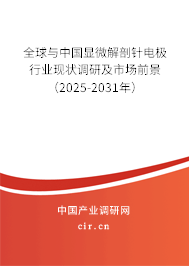 全球与中国显微解剖针电极行业现状调研及市场前景（2025-2031年）

中国产业调研网

cir.cn